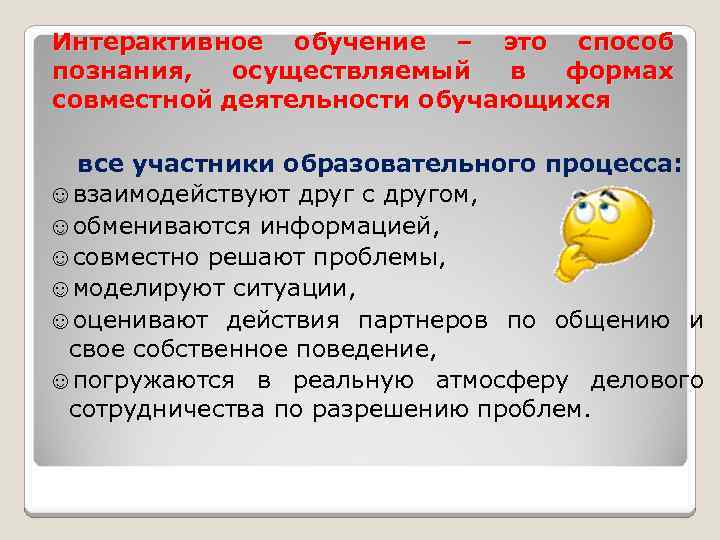 Интерактивное обучение – это способ познания, осуществляемый в формах совместной деятельности обучающихся

все участники образовательного процесса:
☺взаимодействуют друг с другом,
☺обмениваются информацией,
☺совместно решают проблемы,
☺моделируют ситуации,
☺оценивают действия партнеров по общению и свое собственное поведение,
☺погружаются в реальную атмосферу делового сотрудничества по разрешению проблем.